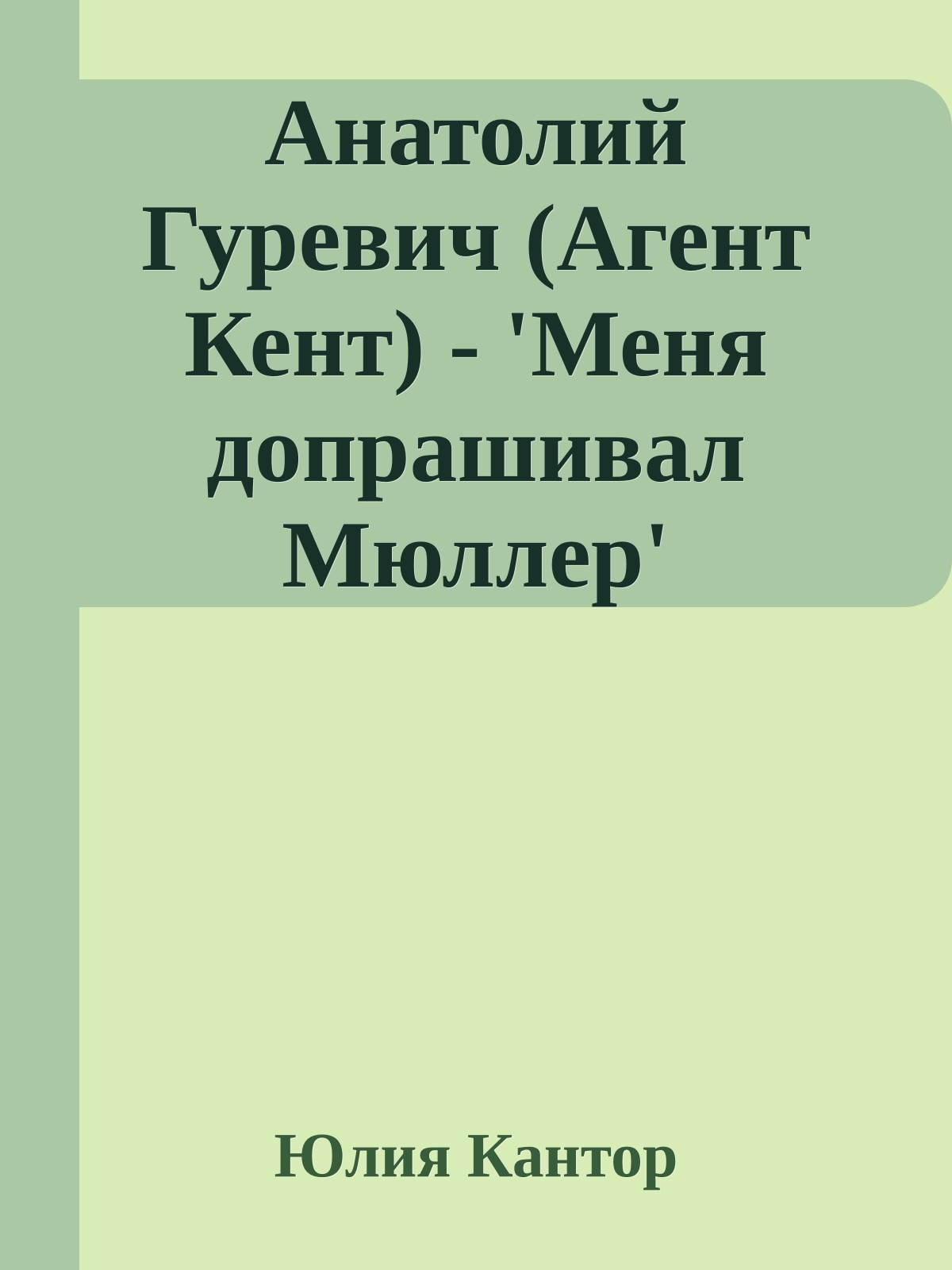 Анатолий Гуревич (Агент Кент) - 'Меня допрашивал Мюллер'

Юлия Кантор